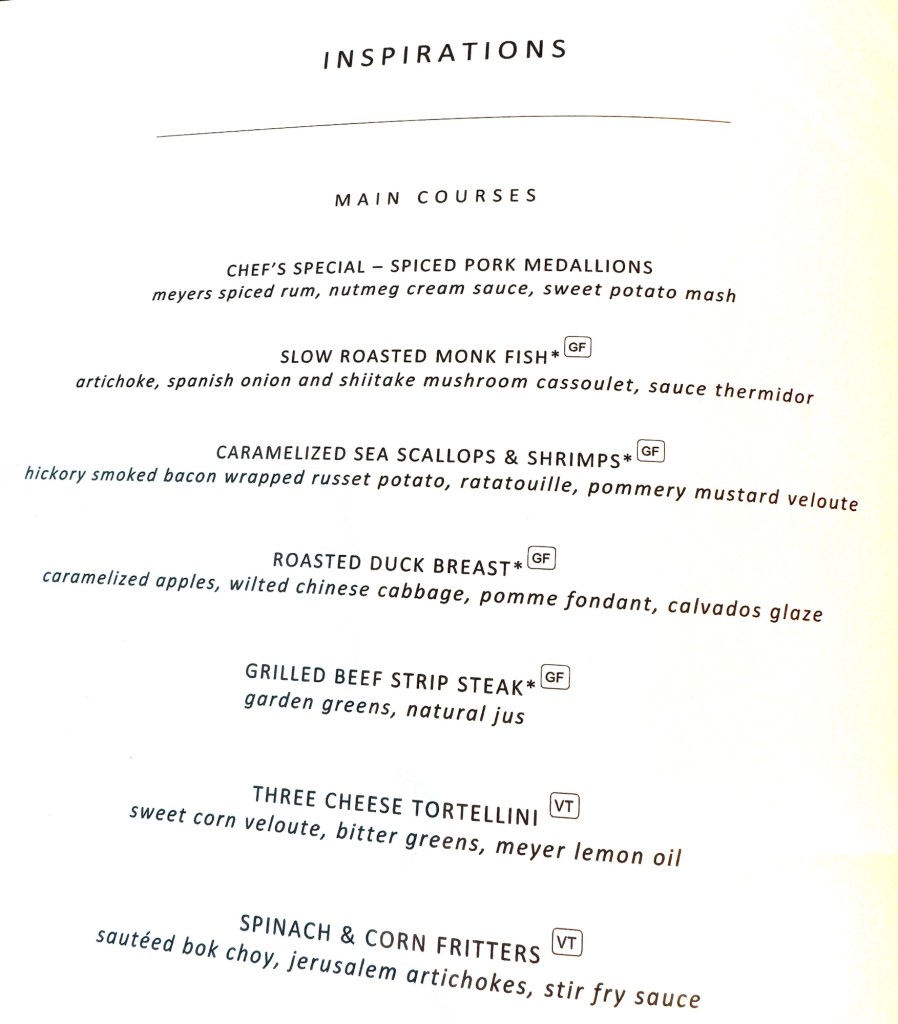 INSPIRATIONS

MAIN COURSES

CHEF'S SPECIAL – SPICED PORK MEDALLIONS
meyers spiced rum, nutmeg cream sauce, sweet potato mash

SLOW ROASTED MONK FISH* GF
artichoke, spanish onion and shiitake mushroom cassoulet, sauce thermidor

CARAMELIZED SEA SCALLOPS & SHRIMPS* GF
hickory smoked bacon wrapped russet potato, ratatouille, pommery mustard veloute

ROASTED DUCK BREAST* GF
caramelized apples, wilted chinese cabbage, pomme fondant, calvados glaze

GRILLED BEEF STRIP STEAK* GF
garden greens, natural jus

THREE CHEESE TORTELLINI VT
sweet corn veloute, bitter greens, meyer lemon oil

SPINACH & CORN FRITTERS VT
sautéed bok choy, jerusalem artichokes, stir fry sauce